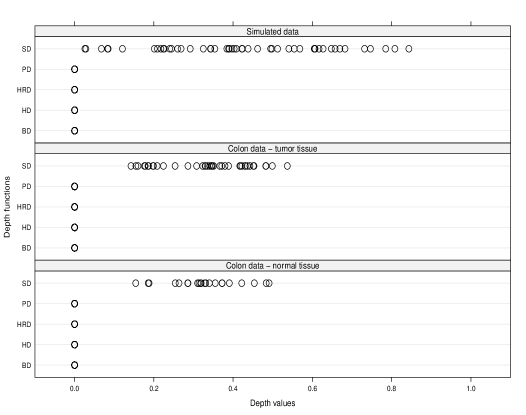 Simulated data

SD
PD
HRD
HD
BD

Colon data – tumor tissue

SD
PD
HRD
HD
BD

Colon data – normal tissue

SD
PD
HRD
HD
BD

Depth functions

0.0
0.2
0.4
0.6
0.8
1.0

Depth values